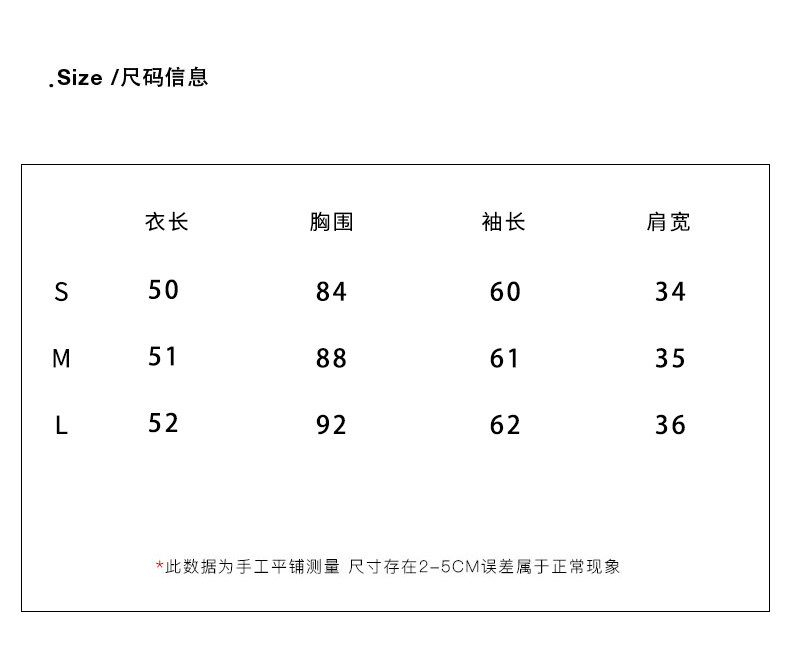 .Size /尺码信息

| | 衣长 | 胸围 | 袖长 | 肩宽 |
|---|---|---|---|---|
| S | 50 | 84 | 60 | 34 |
| M | 51 | 88 | 61 | 35 |
| L | 52 | 92 | 62 | 36 |

*此数据为手工平铺测量 尺寸存在2-5CM误差属于正常现象